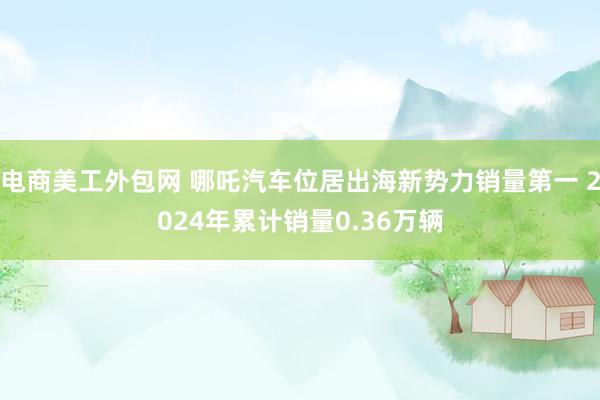 电商美工外包网 哪吒汽车位居出海新势力销量第一 2024年累计销量0.36万辆